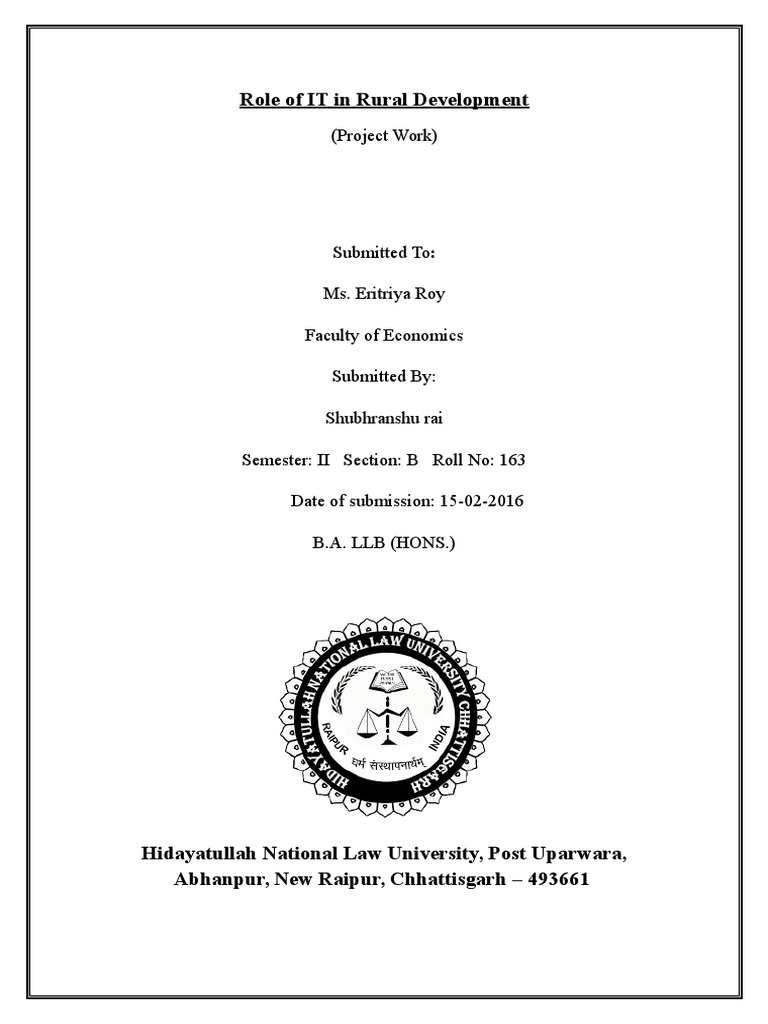 Role of IT in Rural Development

(Project Work)

Submitted To:

Ms. Eritriya Roy

Faculty of Economics

Submitted By:

Shubhranshu rai

Semester: II Section: B Roll No: 163

Date of submission: 15-02-2016

B.A. LLB (HONS.)

HIDAYATULLAH NATIONAL LAW UNIVERSITY CHHATTISGARH

RAIPUR INDIA

धर्म संस्थापनार्थम्

Hidayatullah National Law University, Post Uparwara, Abhanpur, New Raipur, Chhattisgarh – 493661